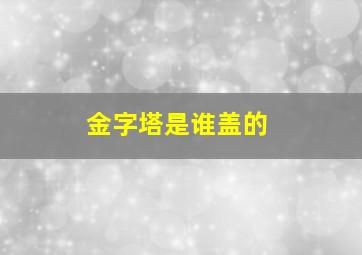 金字塔是谁盖的